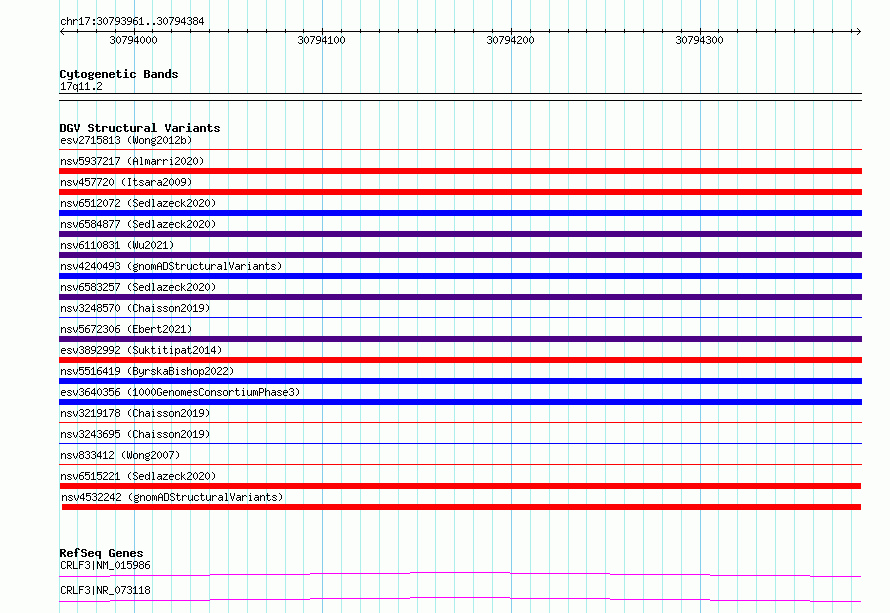 chr17:30793961..30794384

30794000
30794100
30794200
30794300

Cytogenetic Bands
17q11.2

DGV Structural Variants
esv2715813 (Wong2012b)
nsv5937217 (Almarri2020)
nsv457720 (Itsara2009)
nsv6512072 (Sedlazeck2020)
nsv6584877 (Sedlazeck2020)
nsv6110831 (Wu2021)
nsv4240493 (gnomADStructuralVariants)
nsv6583257 (Sedlazeck2020)
nsv3248570 (Chaisson2019)
nsv5672306 (Ebert2021)
esv3892992 (Suktitipat2014)
nsv5516419 (ByrskaBishop2022)
esv3640356 (1000GenomesConsortiumPhase3)
nsv3219178 (Chaisson2019)
nsv3243695 (Chaisson2019)
nsv833412 (Wong2007)
nsv6515221 (Sedlazeck2020)
nsv4532242 (gnomADStructuralVariants)

RefSeq Genes
CRLF3|NM_015986
CRLF3|NR_073118